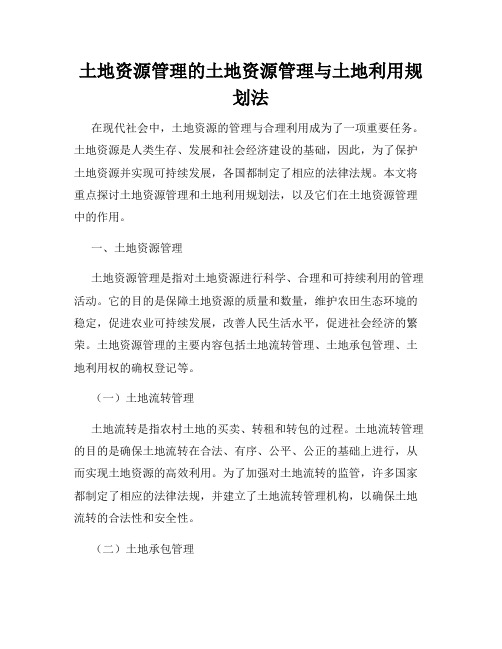 土地资源管理的土地资源管理与土地利用规划法

在现代社会中，土地资源的管理与合理利用成为了一项重要任务。土地资源是人类生存、发展和社会经济建设的基础，因此，为了保护土地资源并实现可持续发展，各国都制定了相应的法律法规。本文将重点探讨土地资源管理和土地利用规划法，以及它们在土地资源管理中的作用。

一、土地资源管理

土地资源管理是指对土地资源进行科学、合理和可持续利用的管理活动。它的目的是保障土地资源的质量和数量，维护农田生态环境的稳定，促进农业可持续发展，改善人民生活水平，促进社会经济的繁荣。土地资源管理的主要内容包括土地流转管理、土地承包管理、土地利用权的确权登记等。

（一）土地流转管理

土地流转是指农村土地的买卖、转租和转包的过程。土地流转管理的目的是确保土地流转在合法、有序、公平、公正的基础上进行，从而实现土地资源的高效利用。为了加强对土地流转的监管，许多国家都制定了相应的法律法规，并建立了土地流转管理机构，以确保土地流转的合法性和安全性。

（二）土地承包管理